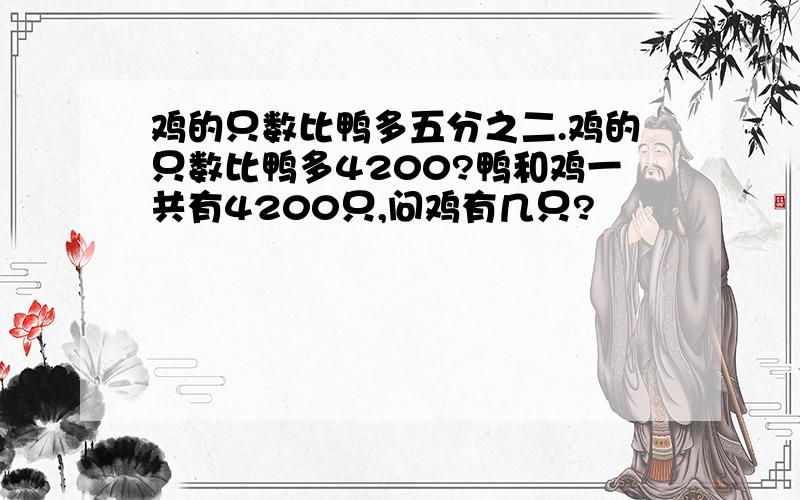 鸡的只数比鸭多五分之二.鸡的只数比鸭多4200?鸭和鸡一共有4200只,问鸡有几只?